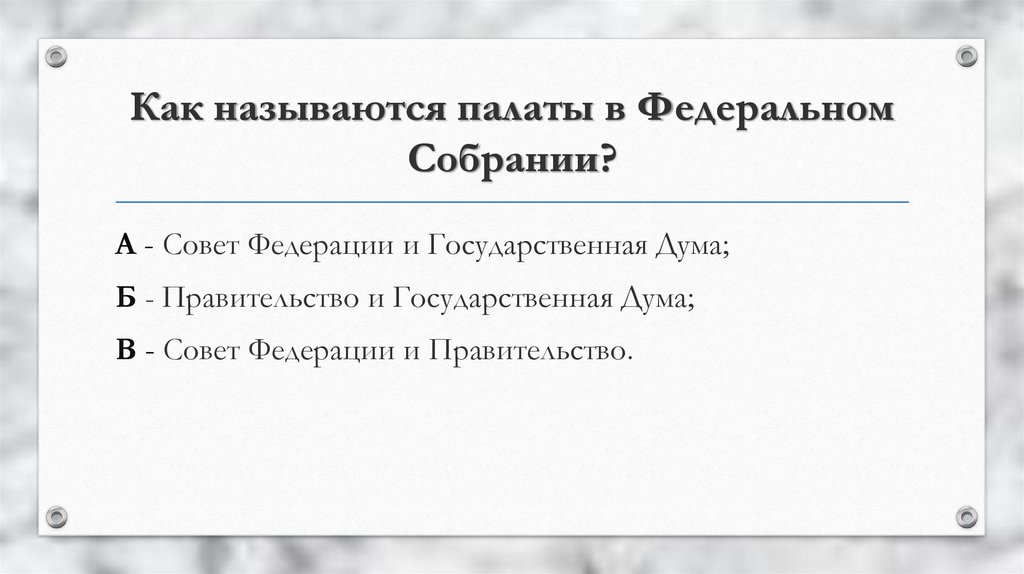 Как называются палаты в Федеральном Собрании?

А - Совет Федерации и Государственная Дума;

Б - Правительство и Государственная Дума;

В - Совет Федерации и Правительство.